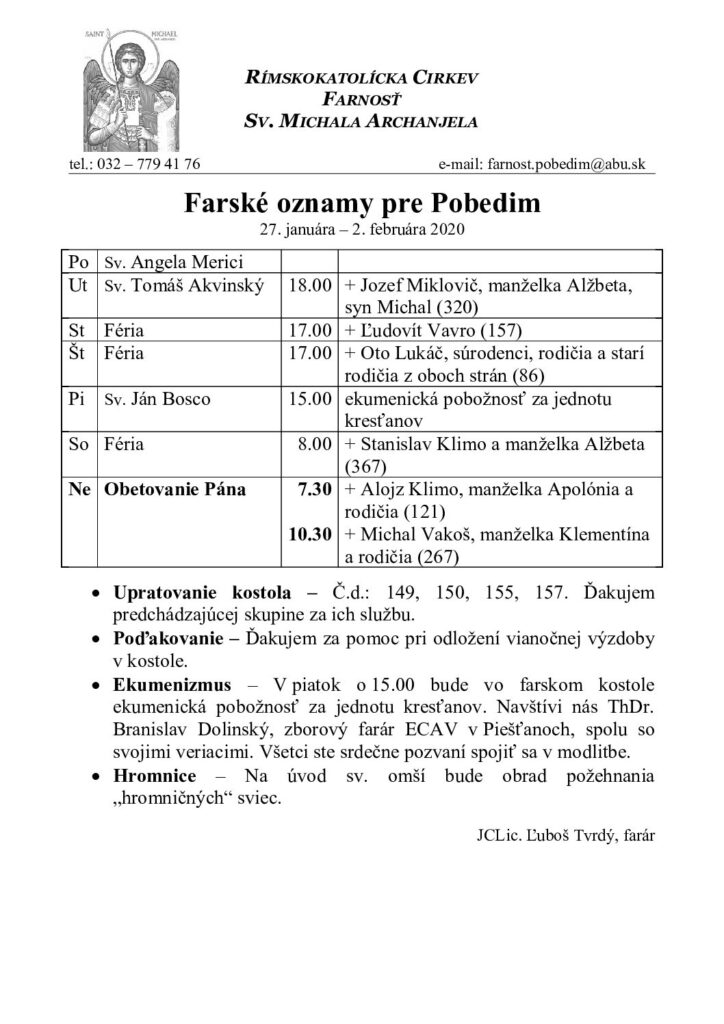 SAINT MICHAEL

RÍMSKOKATOLÍCKA CIRKEV
FARNOSŤ
SV. MICHALA ARCHANJELA

tel.: 032 – 779 41 76 e-mail: farnost.pobedim@abu.sk

Farské oznamy pre Pobedim
27. januára – 2. februára 2020

| Po | Sv. Angela Merici | | |
|---|---|---|---|
| Ut | Sv. Tomáš Akvinský | 18.00 | + Jozef Miklovič, manželka Alžbeta, syn Michal (320) |
| St | Féria | 17.00 | + Ľudovít Vavro (157) |
| Št | Féria | 17.00 | + Oto Lukáč, súrodenci, rodičia a starí rodičia z oboch strán (86) |
| Pi | Sv. Ján Bosco | 15.00 | ekumenická pobožnosť za jednotu kresťanov |
| So | Féria | 8.00 | + Stanislav Klimo a manželka Alžbeta (367) |
| Ne | Obetovanie Pána | 7.30 | + Alojz Klimo, manželka Apolónia a rodičia (121) |
| | | 10.30 | + Michal Vakoš, manželka Klementína a rodičia (267) |

• Upratovanie kostola – Č.d.: 149, 150, 155, 157. Ďakujem predchádzajúcej skupine za ich službu.
• Poďakovanie – Ďakujem za pomoc pri odložení vianočnej výzdoby v kostole.
• Ekumenizmus – V piatok o 15.00 bude vo farskom kostole ekumenická pobožnosť za jednotu kresťanov. Navštívi nás ThDr. Branislav Dolinský, zborový farár ECAV v Piešťanoch, spolu so svojimi veriacimi. Všetci ste srdečne pozvaní spojiť sa v modlitbe.
• Hromnice – Na úvod sv. omší bude obrad požehnania „hromničných“ sviec.

JCLic. Ľuboš Tvrdý, farár